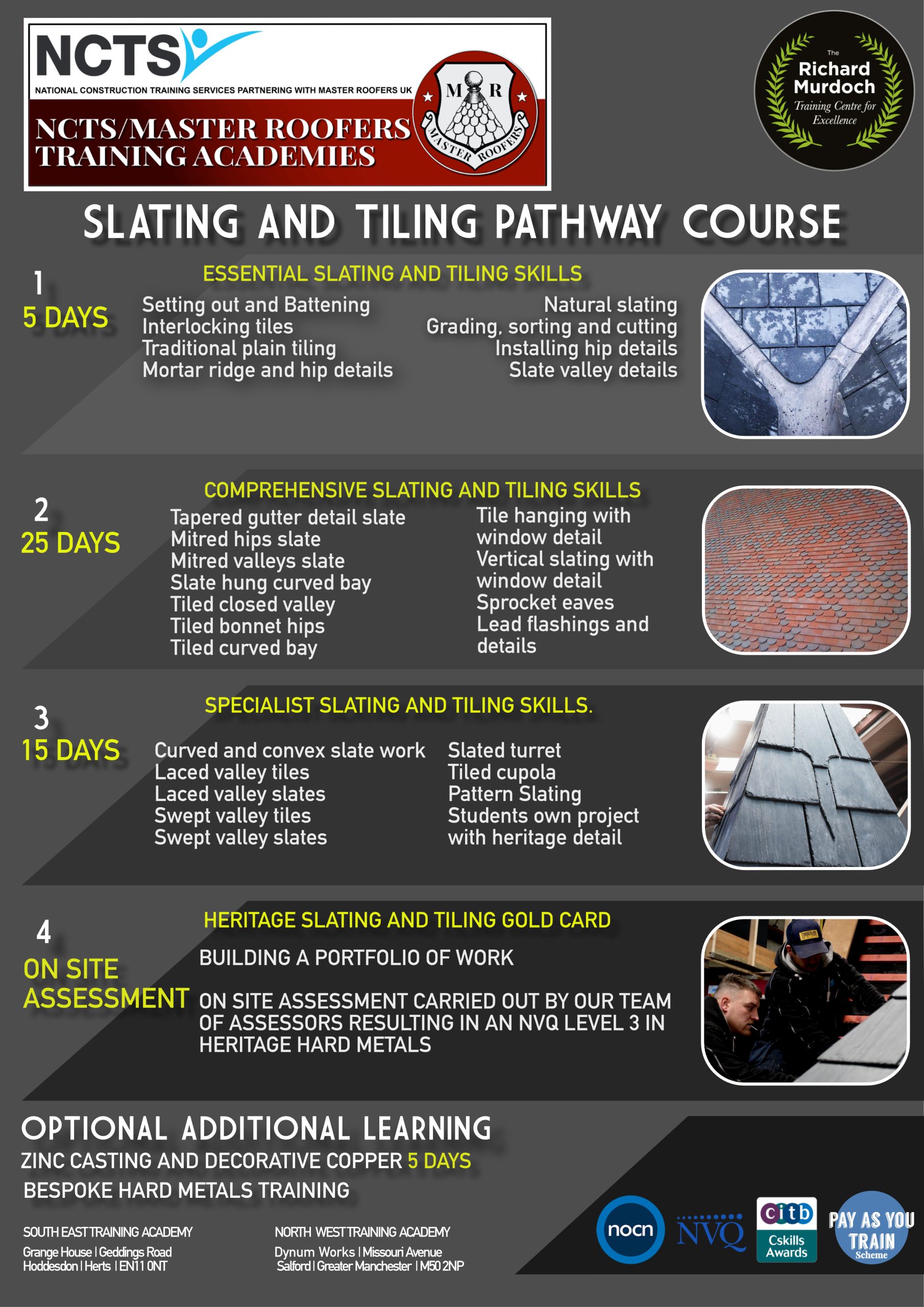 NCTS
NATIONAL CONSTRUCTION TRAINING SERVICES PARTNERING WITH MASTER ROOFERS UK
NCTS/MASTER ROOFERS TRAINING ACADEMIES
M R
MASTER ROOFERS

The Richard Murdoch Training Centre for Excellence

SLATING AND TILING PATHWAY COURSE

1
5 DAYS
ESSENTIAL SLATING AND TILING SKILLS
Setting out and Battening
Interlocking tiles
Traditional plain tiling
Mortar ridge and hip details
Natural slating
Grading, sorting and cutting
Installing hip details
Slate valley details

2
25 DAYS
COMPREHENSIVE SLATING AND TILING SKILLS
Tapered gutter detail slate
Mitred hips slate
Mitred valleys slate
Slate hung curved bay
Tiled closed valley
Tiled bonnet hips
Tiled curved bay
Tile hanging with window detail
Vertical slating with window detail
Sprocket eaves
Lead flashings and details

3
15 DAYS
SPECIALIST SLATING AND TILING SKILLS.
Curved and convex slate work
Laced valley tiles
Laced valley slates
Swept valley tiles
Swept valley slates
Slated turret
Tiled cupola
Pattern Slating
Students own project with heritage detail

4
ON SITE ASSESSMENT
HERITAGE SLATING AND TILING GOLD CARD
BUILDING A PORTFOLIO OF WORK

ON SITE ASSESSMENT CARRIED OUT BY OUR TEAM OF ASSESSORS RESULTING IN AN NVQ LEVEL 3 IN HERITAGE HARD METALS

OPTIONAL ADDITIONAL LEARNING
ZINC CASTING AND DECORATIVE COPPER 5 DAYS
BESPOKE HARD METALS TRAINING

SOUTH EAST TRAINING ACADEMY
Grange House | Geddings Road
Hoddesdon | Herts | EN11 0NT

NORTH WEST TRAINING ACADEMY
Dynum Works | Missouri Avenue
Salford | Greater Manchester | M50 2NP

nocn
NVQ
citb Cskills Awards
PAY AS YOU TRAIN Scheme